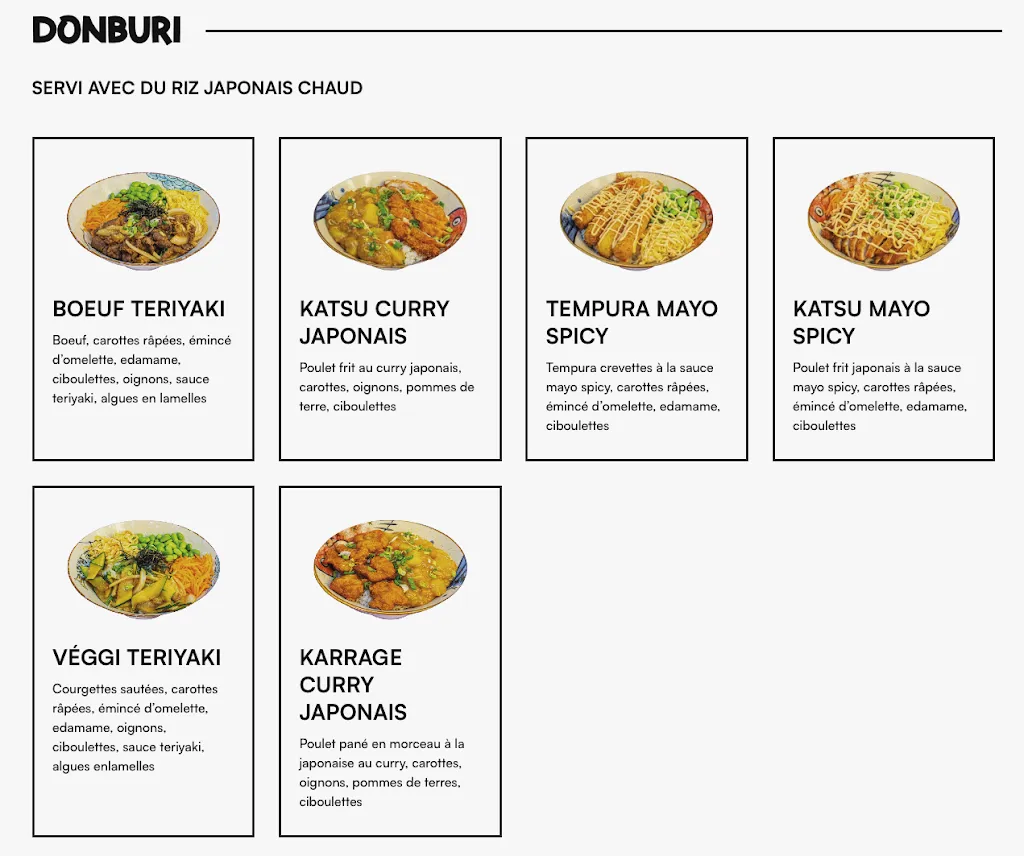 DONBURI

SERVI AVEC DU RIZ JAPONAIS CHAUD

BOEUF TERIYAKI

Boeuf, carottes râpées, émincé d'omelette, edamame, ciboulettes, oignons, sauce teriyaki, algues en lamelles

KATSU CURRY JAPONAIS

Poulet frit au curry japonais, carottes, oignons, pommes de terre, ciboulettes

TEMPURA MAYO SPICY

Tempura crevettes à la sauce mayo spicy, carottes râpées, émincé d'omelette, edamame, ciboulettes

KATSU MAYO SPICY

Poulet frit japonais à la sauce mayo spicy, carottes râpées, émincé d'omelette, edamame, ciboulettes

VÉGGI TERIYAKI

Courgettes sautées, carottes râpées, émincé d'omelette, edamame, oignons, ciboulettes, sauce teriyaki, algues enlamelles

KARRAGE CURRY JAPONAIS

Poulet pané en morceau à la japonaise au curry, carottes, oignons, pommes de terres, ciboulettes